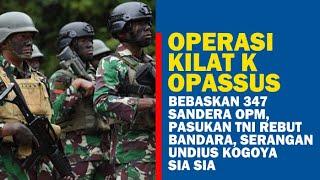 OPERASI KILAT K OPASSUS

BEBASKAN 347 SANDERA OPM, PASUKAN TNI REBUT BANDARA, SERANGAN UNDIUS KOGOYA SIA SIA